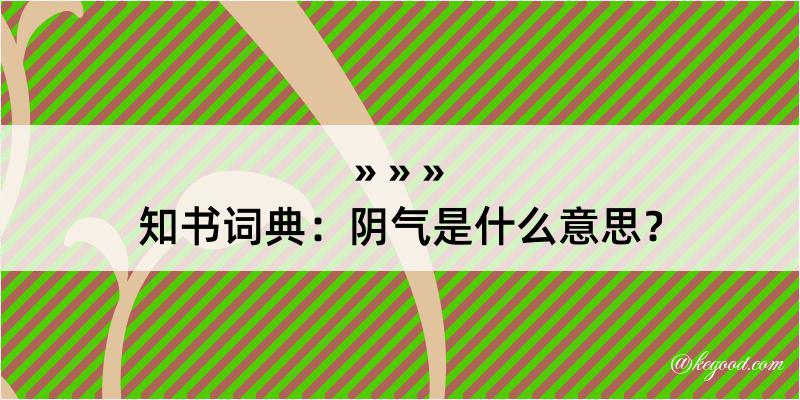 » » »
知书词典：阴气是什么意思？

@kegood.com